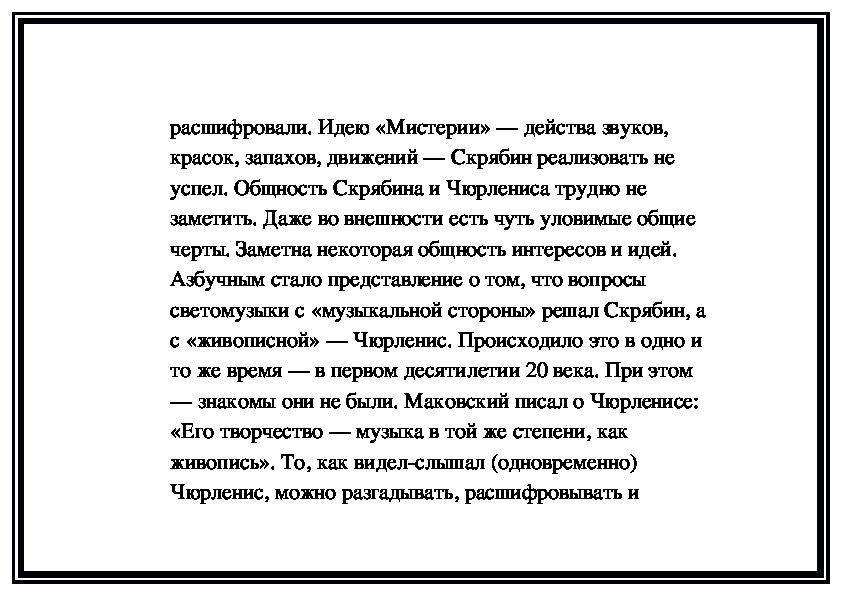 расшифровали. Идею «Мистерии» — действа звуков, красок, запахов, движений — Скрябин реализовать не успел. Общность Скрябина и Чюрлениса трудно не заметить. Даже во внешности есть чуть уловимые общие черты. Заметна некоторая общность интересов и идей. Азбучным стало представление о том, что вопросы светомузыки с «музыкальной стороны» решал Скрябин, а с «живописной» — Чюрленис. Происходило это в одно и то же время — в первом десятилетии 20 века. При этом — знакомы они не были. Маковский писал о Чюрленисе: «Его творчество — музыка в той же степени, как живопись». То, как видел-слышал (одновременно) Чюрленис, можно разгадывать, расшифровывать и